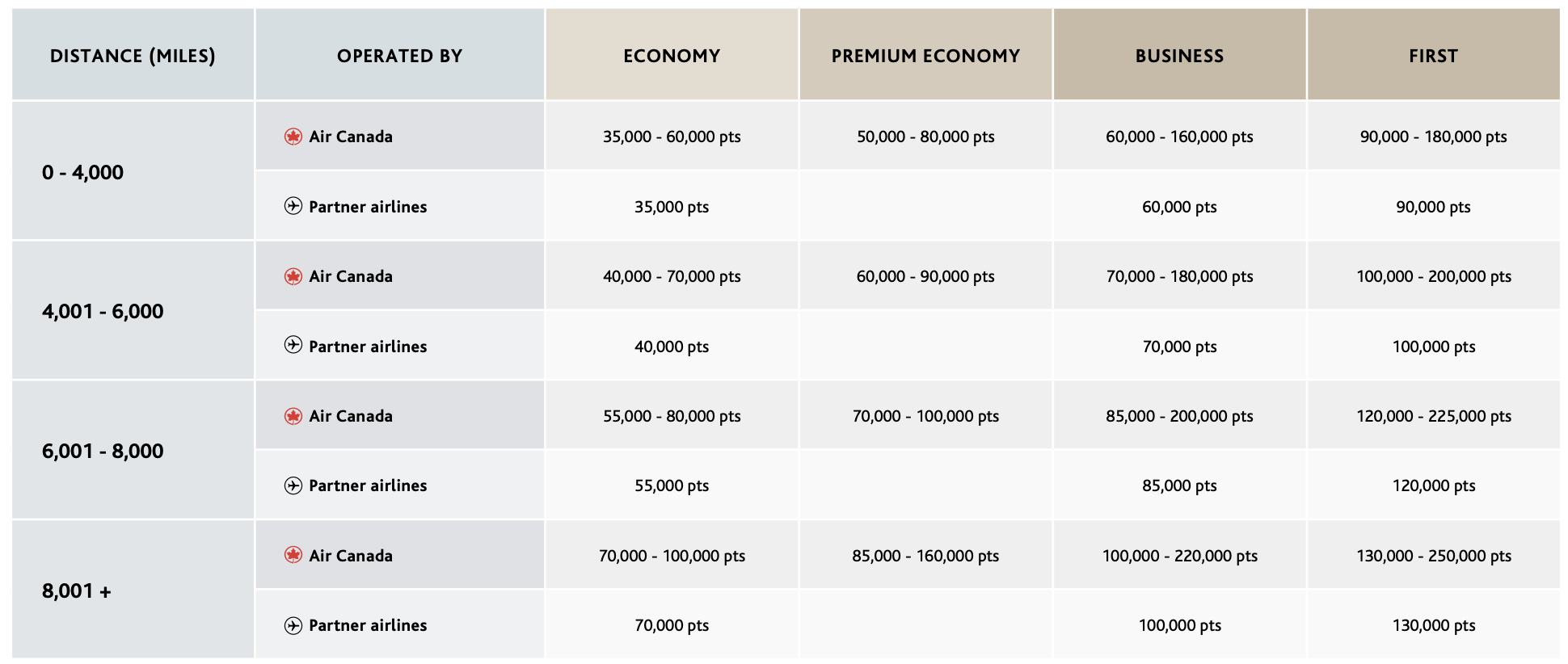 | DISTANCE (MILES) | OPERATED BY | ECONOMY | PREMIUM ECONOMY | BUSINESS | FIRST |
|---|---|---|---|---|---|
| 0 - 4,000 | Air Canada | 35,000 - 60,000 pts | 50,000 - 80,000 pts | 60,000 - 160,000 pts | 90,000 - 180,000 pts |
| | Partner airlines | 35,000 pts | | 60,000 pts | 90,000 pts |
| 4,001 - 6,000 | Air Canada | 40,000 - 70,000 pts | 60,000 - 90,000 pts | 70,000 - 180,000 pts | 100,000 - 200,000 pts |
| | Partner airlines | 40,000 pts | | 70,000 pts | 100,000 pts |
| 6,001 - 8,000 | Air Canada | 55,000 - 80,000 pts | 70,000 - 100,000 pts | 85,000 - 200,000 pts | 120,000 - 225,000 pts |
| | Partner airlines | 55,000 pts | | 85,000 pts | 120,000 pts |
| 8,001 + | Air Canada | 70,000 - 100,000 pts | 85,000 - 160,000 pts | 100,000 - 220,000 pts | 130,000 - 250,000 pts |
| | Partner airlines | 70,000 pts | | 100,000 pts | 130,000 pts |